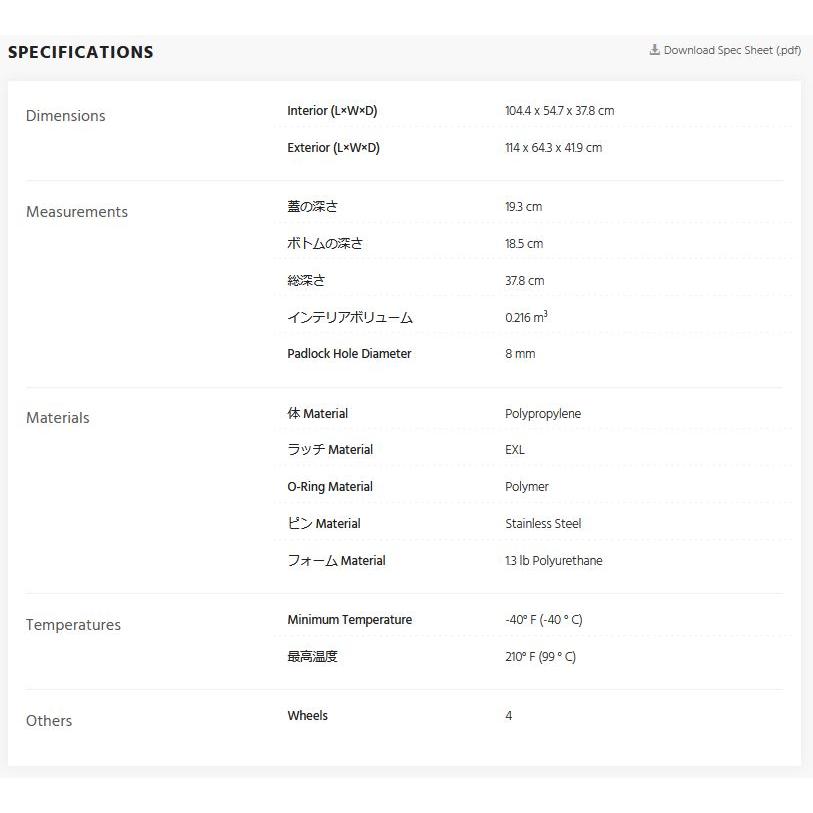 SPECIFICATIONS

Download Spec Sheet (.pdf)

| | | |
|---|---|---|
| Dimensions | Interior (L×W×D) | 104.4 x 54.7 x 37.8 cm |
| | Exterior (L×W×D) | 114 x 64.3 x 41.9 cm |
| Measurements | 蓋の深さ | 19.3 cm |
| | ボトムの深さ | 18.5 cm |
| | 総深さ | 37.8 cm |
| | インテリアボリューム | 0.216 $m^3$ |
| | Padlock Hole Diameter | 8 mm |
| Materials | 体 Material | Polypropylene |
| | ラッチ Material | EXL |
| | O-Ring Material | Polymer |
| | ピン Material | Stainless Steel |
| | フォーム Material | 1.3 lb Polyurethane |
| Temperatures | Minimum Temperature | -40° F (-40 ° C) |
| | 最高温度 | 210° F (99 ° C) |
| Others | Wheels | 4 |